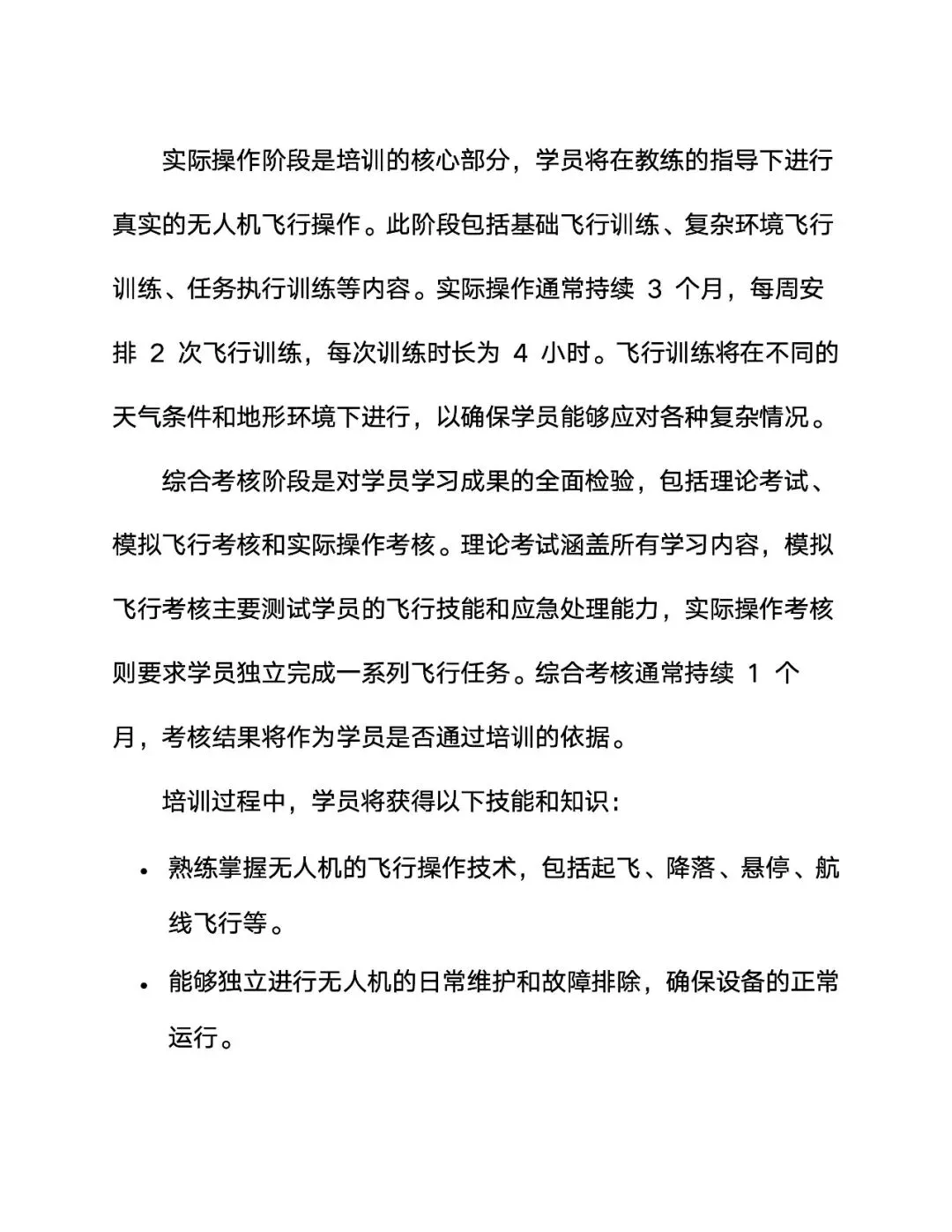 实际操作阶段是培训的核心部分，学员将在教练的指导下进行真实的无人机飞行操作。此阶段包括基础飞行训练、复杂环境飞行训练、任务执行训练等内容。实际操作通常持续 3 个月，每周安排 2 次飞行训练，每次训练时长为 4 小时。飞行训练将在不同的天气条件和地形环境下进行，以确保学员能够应对各种复杂情况。

综合考核阶段是对学员学习成果的全面检验，包括理论考试、模拟飞行考核和实际操作考核。理论考试涵盖所有学习内容，模拟飞行考核主要测试学员的飞行技能和应急处理能力，实际操作考核则要求学员独立完成一系列飞行任务。综合考核通常持续 1 个月，考核结果将作为学员是否通过培训的依据。

培训过程中，学员将获得以下技能和知识：

• 熟练掌握无人机的飞行操作技术，包括起飞、降落、悬停、航线飞行等。

• 能够独立进行无人机的日常维护和故障排除，确保设备的正常运行。